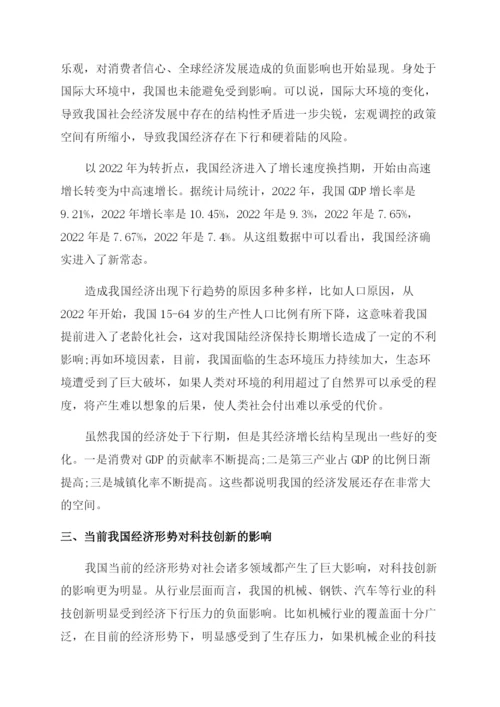 乐观，对消费者信心、全球经济发展造成的负面影响也开始显现。身处于国际大环境中，我国也未能避免受到影响。可以说，国际大环境的变化，导致我国社会经济发展中存在的结构性矛盾进一步尖锐，宏观调控的政策空间有所缩小，导致我国经济存在下行和硬着陆的风险。

以 2022 年为转折点，我国经济进入了增长速度换挡期，开始由高速增长转变为中高速增长。据统计局统计，2022 年，我国 GDP 增长率是 9.21%，2022 年增长率是 10.45%，2022 年是 9.3%，2022 年是 7.65%，2022 年是 7.67%，2022 年是 7.4%。从这组数据中可以看出，我国经济确实进入了新常态。

造成我国经济出现下行趋势的原因多种多样，比如人口原因，从 2022 年开始，我国 15-64 岁的生产性人口比例有所下降，这意味着我国提前进入了老龄化社会，这对我国陆经济保持长期增长造成了一定的不利影响;再如环境因素，目前，我国面临的生态环境压力持续加大，生态环境遭受到了巨大破坏，如果人类对环境的利用超过了自然界可以承受的程度，将产生难以想象的后果，使人类社会付出难以承受的代价。

虽然我国的经济处于下行期，但是其经济增长结构呈现出一些好的变化。一是消费对 GDP 的贡献率不断提高;二是第三产业占 GDP 的比例日渐提高;三是城镇化率不断提高。这些都说明我国的经济发展还存在非常大的空间。

三、当前我国经济形势对科技创新的影响

我国当前的经济形势对社会诸多领域都产生了巨大影响，对科技创新的影响更为明显。从行业层面而言，我国的机械、钢铁、汽车等行业的科技创新明显受到经济下行压力的负面影响。比如机械行业的覆盖面十分广泛，在目前的经济形势下，明显感受到了生存压力，如果机械企业的科技